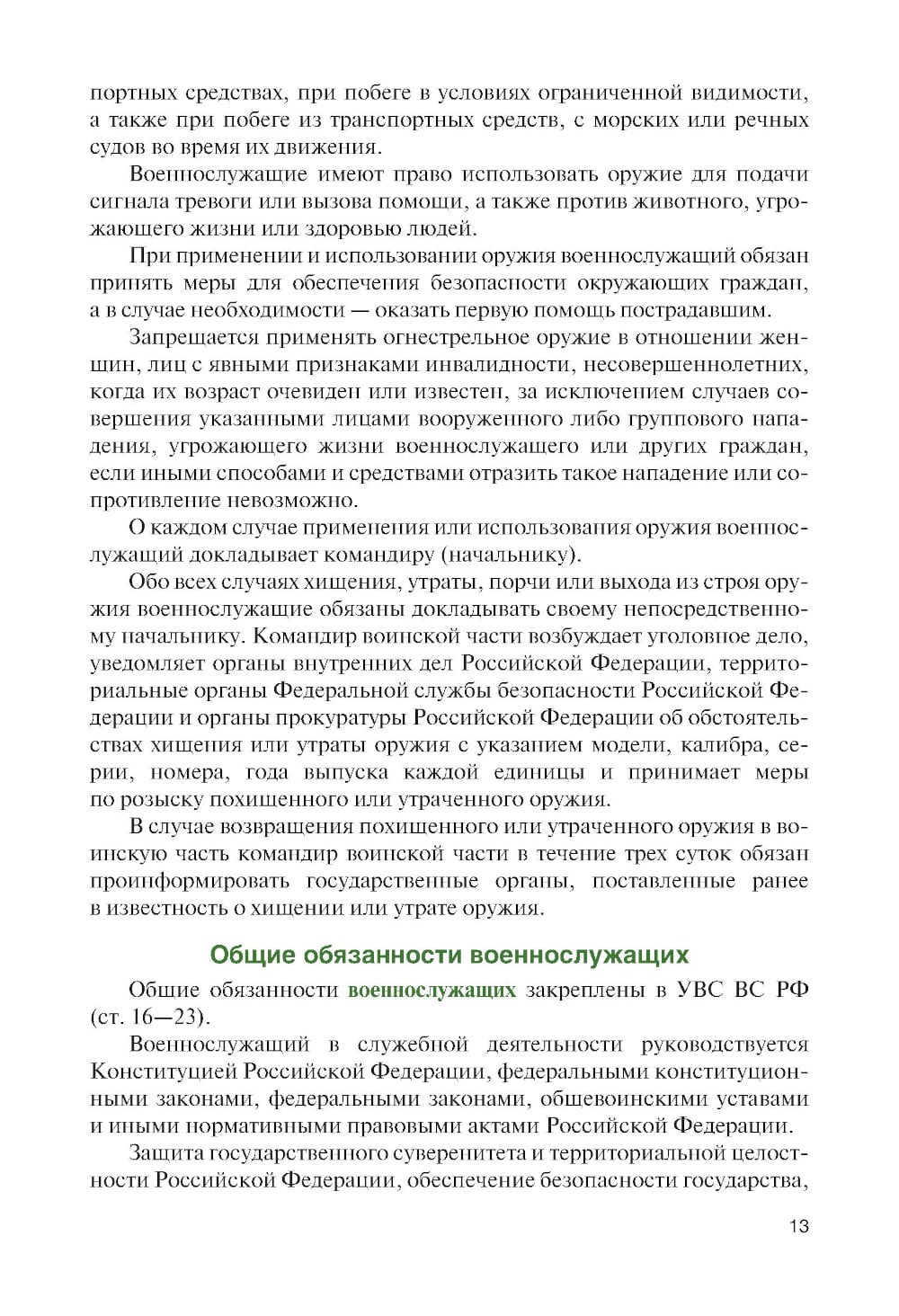 портных средствах, при побеге в условиях ограниченной видимости, а также при побеге из транспортных средств, с морских или речных судов во время их движения.

Военнослужащие имеют право использовать оружие для подачи сигнала тревоги или вызова помощи, а также против животного, угрожающего жизни или здоровью людей.

При применении и использовании оружия военнослужащий обязан принять меры для обеспечения безопасности окружающих граждан, а в случае необходимости — оказать первую помощь пострадавшим.

Запрещается применять огнестрельное оружие в отношении женщин, лиц с явными признаками инвалидности, несовершеннолетних, когда их возраст очевиден или известен, за исключением случаев совершения указанными лицами вооруженного либо группового нападения, угрожающего жизни военнослужащего или других граждан, если иными способами и средствами отразить такое нападение или сопротивление невозможно.

О каждом случае применения или использования оружия военнослужащий докладывает командиру (начальнику).

Обо всех случаях хищения, утраты, порчи или выхода из строя оружия военнослужащие обязаны докладывать своему непосредственному начальнику. Командир воинской части возбуждает уголовное дело, уведомляет органы внутренних дел Российской Федерации, территориальные органы Федеральной службы безопасности Российской Федерации и органы прокуратуры Российской Федерации об обстоятельствах хищения или утраты оружия с указанием модели, калибра, серии, номера, года выпуска каждой единицы и принимает меры по розыску похищенного или утраченного оружия.

В случае возвращения похищенного или утраченного оружия в воинскую часть командир воинской части в течение трех суток обязан проинформировать государственные органы, поставленные ранее в известность о хищении или утрате оружия.

Общие обязанности военнослужащих

Общие обязанности военнослужащих закреплены в УВС ВС РФ (ст. 16—23).

Военнослужащий в служебной деятельности руководствуется Конституцией Российской Федерации, федеральными конституционными законами, федеральными законами, общевоинскими уставами и иными нормативными правовыми актами Российской Федерации.

Защита государственного суверенитета и территориальной целостности Российской Федерации, обеспечение безопасности государства,

13